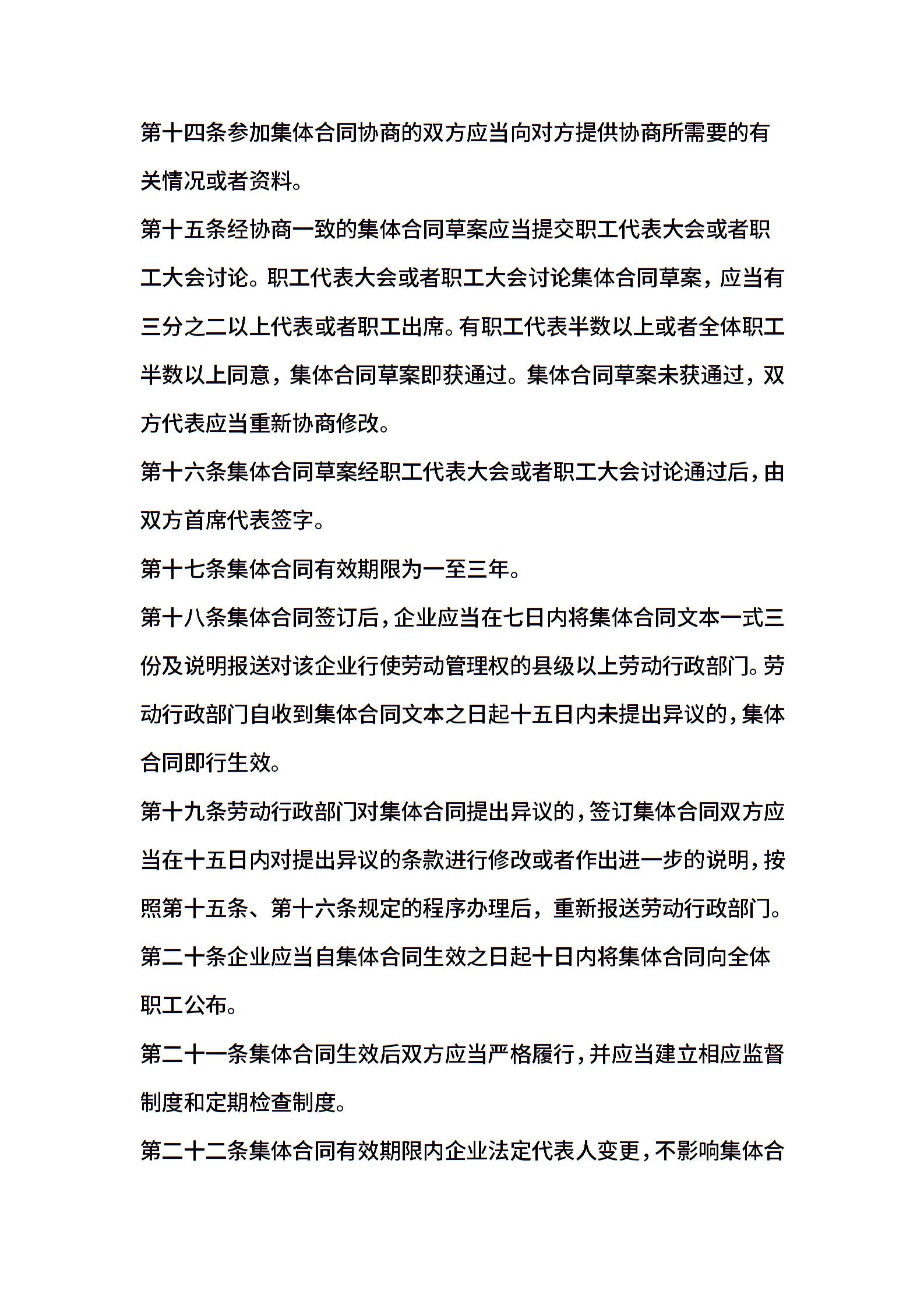 第十四条参加集体合同协商的双方应当向对方提供协商所需要的有关情况或者资料。

第十五条经协商一致的集体合同草案应当提交职工代表大会或者职工大会讨论。职工代表大会或者职工大会讨论集体合同草案，应当有三分之二以上代表或者职工出席。有职工代表半数以上或者全体职工半数以上同意，集体合同草案即获通过。集体合同草案未获通过，双方代表应当重新协商修改。

第十六条集体合同草案经职工代表大会或者职工大会讨论通过后，由双方首席代表签字。

第十七条集体合同有效期限为一至三年。

第十八条集体合同签订后，企业应当在七日内将集体合同文本一式三份及说明报送对该企业行使劳动管理权的县级以上劳动行政部门。劳动行政部门自收到集体合同文本之日起十五日内未提出异议的，集体合同即行生效。

第十九条劳动行政部门对集体合同提出异议的，签订集体合同双方应当在十五日内对提出异议的条款进行修改或者作出进一步的说明，按照第十五条、第十六条规定的程序办理后，重新报送劳动行政部门。

第二十条企业应当自集体合同生效之日起十日内将集体合同向全体职工公布。

第二十一条集体合同生效后双方应当严格履行，并应当建立相应监督制度和定期检查制度。

第二十二条集体合同有效期限内企业法定代表人变更，不影响集体合